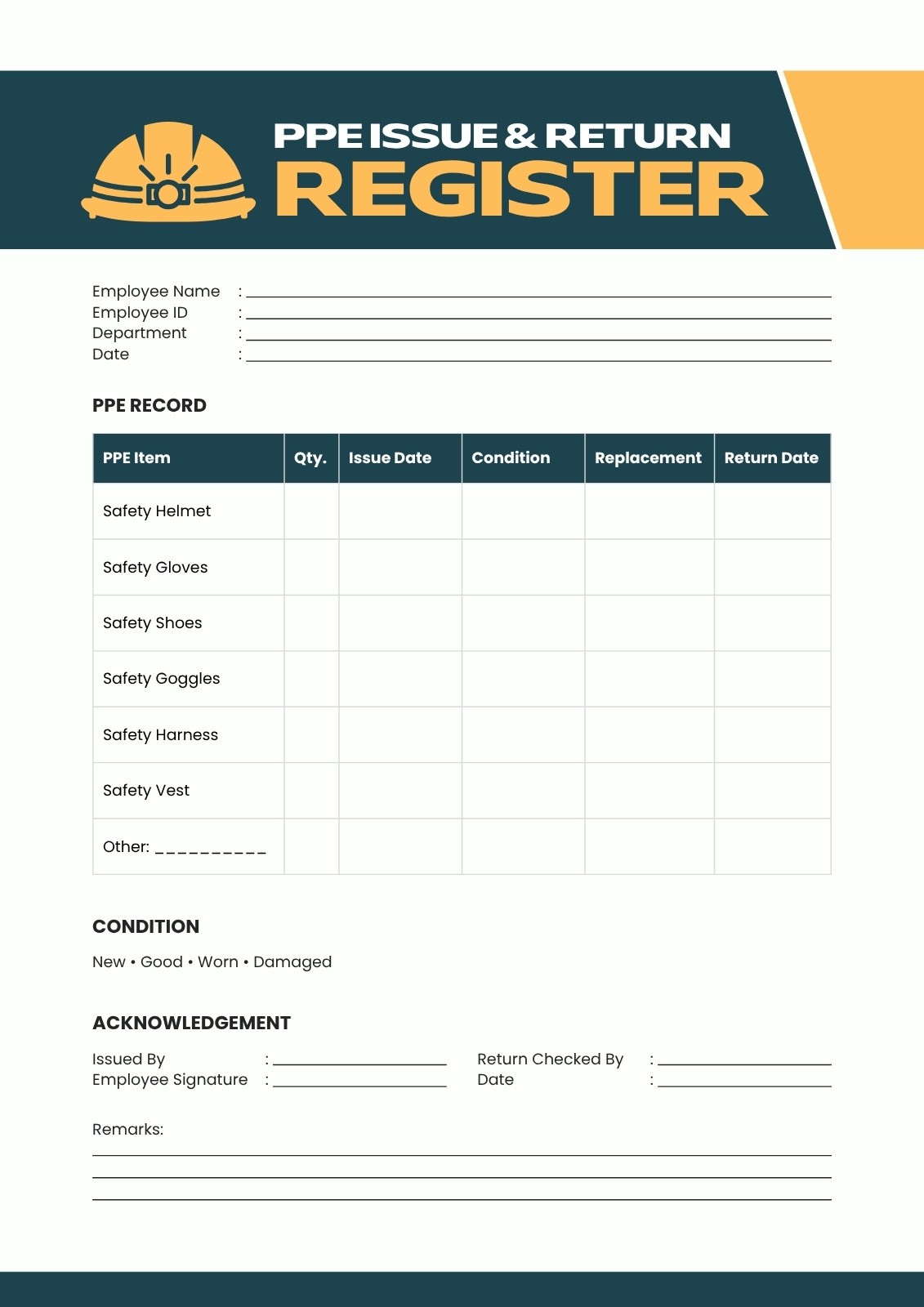 PPE ISSUE & RETURN
REGISTER

Employee Name : ____
Employee ID : ____
Department : ____
Date : ____

PPE RECORD

| PPE Item | Qty. | Issue Date | Condition | Replacement | Return Date |
|---|---|---|---|---|---|
| Safety Helmet | | | | | |
| Safety Gloves | | | | | |
| Safety Shoes | | | | | |
| Safety Goggles | | | | | |
| Safety Harness | | | | | |
| Safety Vest | | | | | |
| Other: ____ | | | | | |

CONDITION

New • Good • Worn • Damaged

ACKNOWLEDGEMENT

Issued By : ____
Employee Signature : ____

Return Checked By : ____
Date : ____

Remarks:
____
____
____